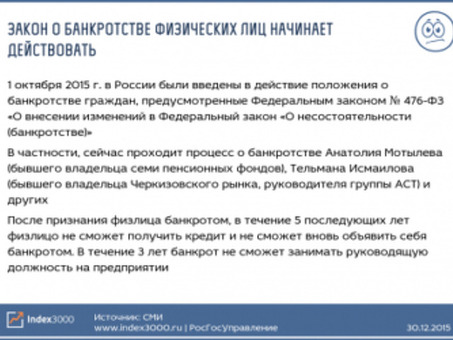 ЗАКОН О БАНКРОТСТВЕ ФИЗИЧЕСКИХ ЛИЦ НАЧИНАЕТ ДЕЙСТВОВАТЬ

1 октября 2015 г. в России были введены в действие положения о банкротстве граждан, предусмотренные Федеральным законом № 476-ФЗ «О внесении изменений в Федеральный закон «О несостоятельности (банкротстве)»

В частности, сейчас проходит процесс о банкротстве Анатолия Мотылева (бывшего владельца семи пенсионных фондов), Тельмана Исмаилова (бывшего владельца Черкизовского рынка, руководителя группы АСТ) и других

После признания физлица банкротом, в течение 5 последующих лет физлицо не сможет получить кредит и не сможет вновь объявить себя банкротом. В течение 3 лет банкрот не сможет занимать руководящую должность на предприятии

Index3000

Источник: СМИ
www.index3000.ru | РосГосУправление

30.12.2015